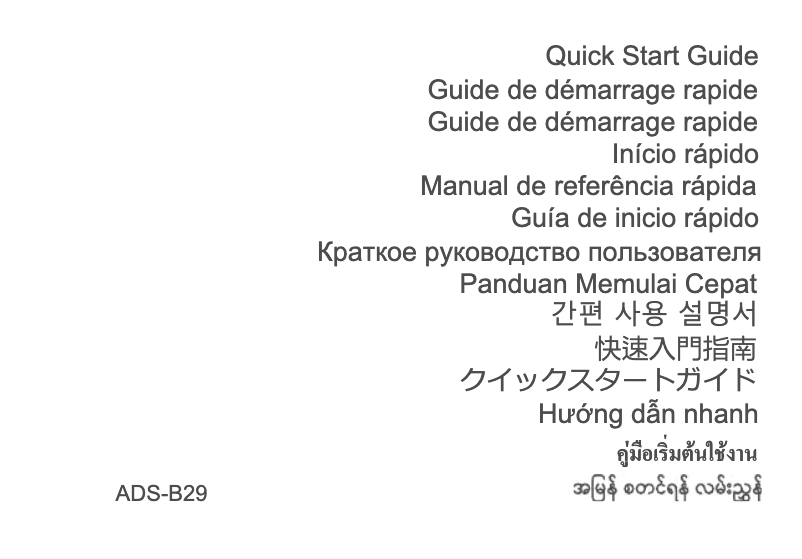 Quick Start Guide
Guide de démarrage rapide
Guide de démarrage rapide
Início rápido
Manual de referência rápida
Guía de inicio rápido
Краткое руководство пользователя
Panduan Memulai Cepat
간편 사용 설명서
快速入門指南
クイックスタートガイド
Hướng dẫn nhanh
คู่มือเริ่มต้นใช้งาน
အမြန် စတင်ရန် လမ်းညွှန်

ADS-B29